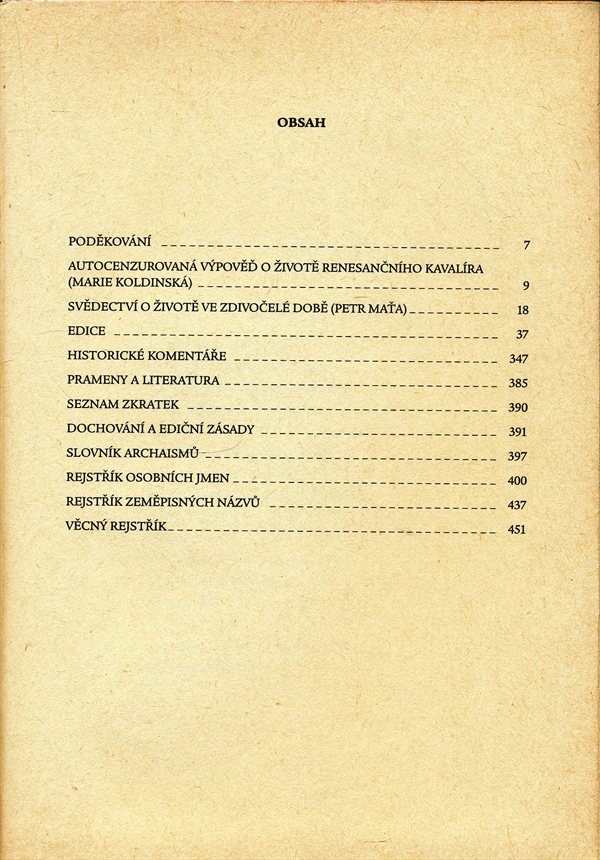 OBSAH

PODĚKOVÁNÍ 7

AUTOCENZUROVANÁ VÝPOVĚĎ O ŽIVOTĚ RENESANČNÍHO KAVALÍRA (MARIE KOLDINSKÁ) 9

SVĚDECTVÍ O ŽIVOTĚ VE ZDIVOČELÉ DOBĚ (PETR MAŤA) 18

EDICE 37

HISTORICKÉ KOMENTÁŘE 347

PRAMENY A LITERATURA 385

SEZNAM ZKRATEK 390

DOCHOVÁNÍ A EDIČNÍ ZÁSADY 391

SLOVNÍK ARCHAISMŮ 397

REJSTŘÍK OSOBNÍCH JMEN 400

REJSTŘÍK ZEMĚPISNÝCH NÁZVŮ 437

VĚCNÝ REJSTŘÍK 451